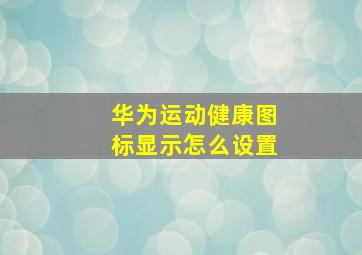 华为运动健康图标显示怎么设置